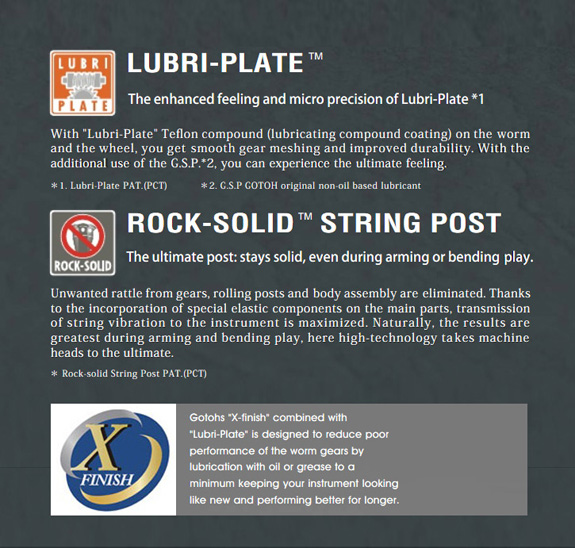 LUBRI PLATE

LUBRI-PLATE™

The enhanced feeling and micro precision of Lubri-Plate *1

With "Lubri-Plate" Teflon compound (lubricating compound coating) on the worm and the wheel, you get smooth gear meshing and improved durability. With the additional use of the G.S.P.*2, you can experience the ultimate feeling.

*1. Lubri-Plate PAT.(PCT)  *2. G.S.P GOTOH original non-oil based lubricant

ROCK-SOLID

ROCK-SOLID™ STRING POST

The ultimate post: stays solid, even during arming or bending play.

Unwanted rattle from gears, rolling posts and body assembly are eliminated. Thanks to the incorporation of special elastic components on the main parts, transmission of string vibration to the instrument is maximized. Naturally, the results are greatest during arming and bending play, here high-technology takes machine heads to the ultimate.

* Rock-solid String Post PAT.(PCT)

X FINISH

Gotohs "X-finish" combined with "Lubri-Plate" is designed to reduce poor performance of the worm gears by lubrication with oil or grease to a minimum keeping your instrument looking like new and performing better for longer.